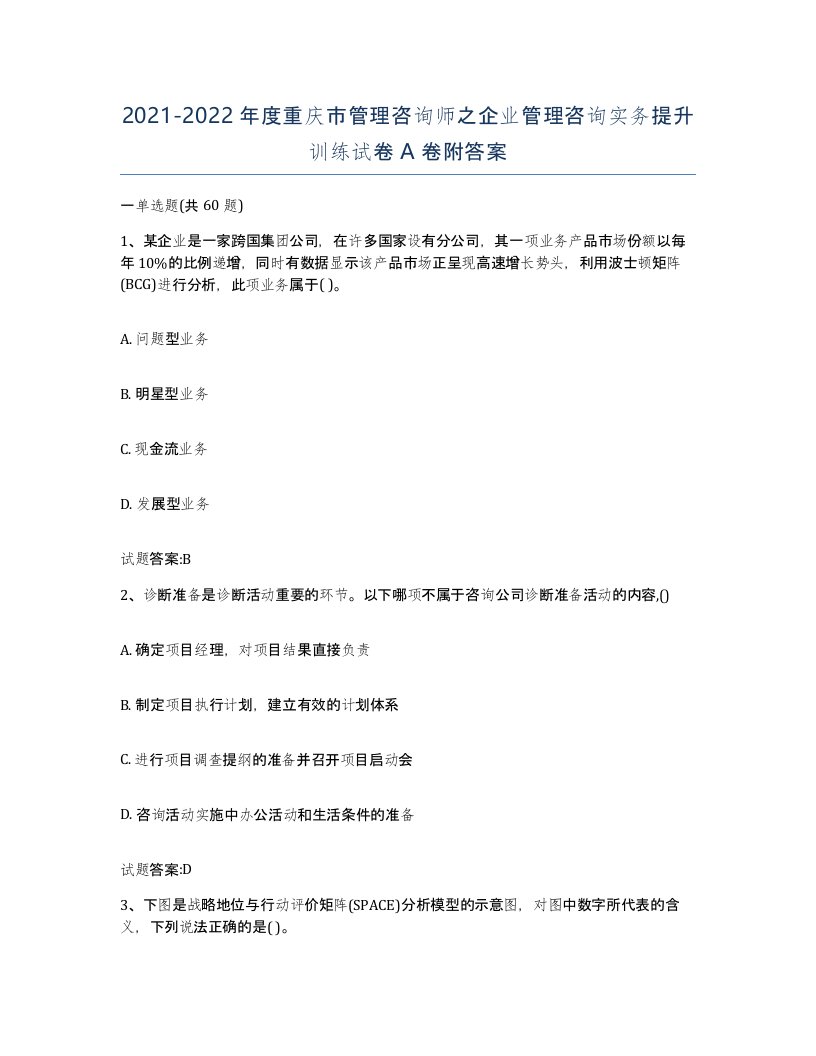 2021-2022年度重庆市管理咨询师之企业管理咨询实务提升训练试卷A卷附答案

一单选题(共60题)

1、某企业是一家跨国集团公司，在许多国家设有分公司，其一项业务产品市场份额以每年10%的比例递增，同时有数据显示该产品市场正呈现高速增长势头，利用波士顿矩阵(BCG)进行分析，此项业务属于( )。

A. 问题型业务

B. 明星型业务

C. 现金流业务

D. 发展型业务

试题答案:B

2、诊断准备是诊断活动重要的环节。以下哪项不属于咨询公司诊断准备活动的内容,()

A. 确定项目经理，对项目结果直接负责

B. 制定项目执行计划，建立有效的计划体系

C. 进行项目调查提纲的准备并召开项目启动会

D. 咨询活动实施中办公活动和生活条件的准备

试题答案:D

3、下图是战略地位与行动评价矩阵(SPACE)分析模型的示意图，对图中数字所代表的含义，下列说法正确的是( )。